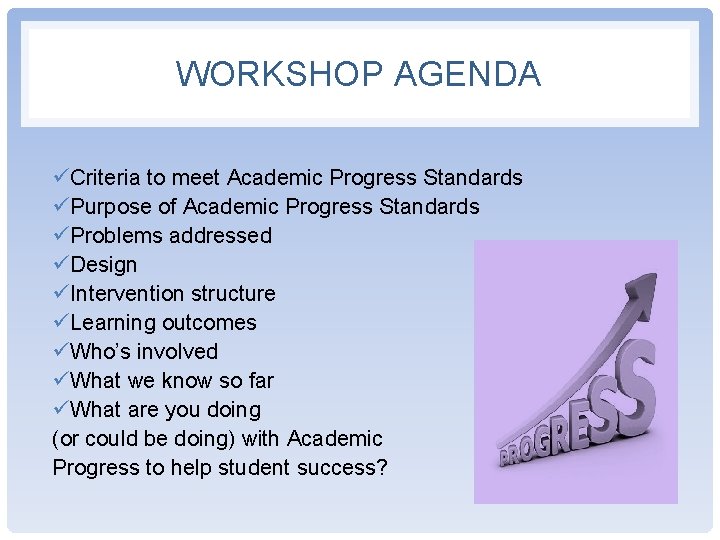 WORKSHOP AGENDA

✓Criteria to meet Academic Progress Standards
✓Purpose of Academic Progress Standards
✓Problems addressed
✓Design
✓Intervention structure
✓Learning outcomes
✓Who's involved
✓What we know so far
✓What are you doing (or could be doing) with Academic Progress to help student success?

PROGRESS